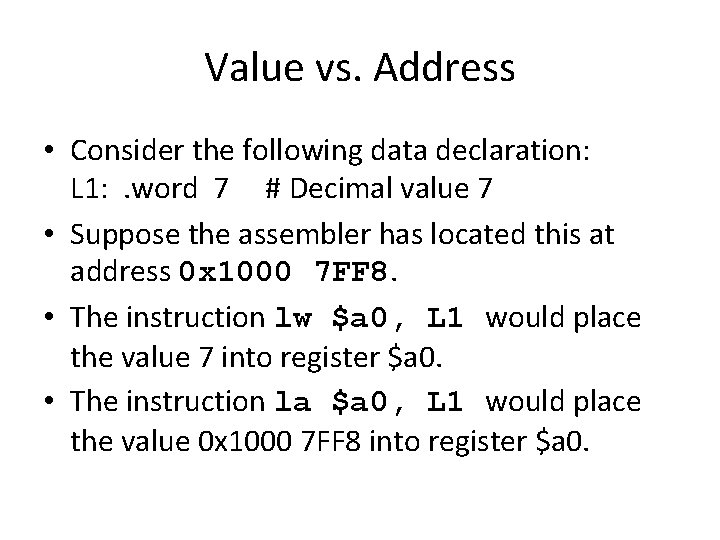 Value vs. Address

• Consider the following data declaration:
L1: .word 7 # Decimal value 7

• Suppose the assembler has located this at address 0x1000 7FF8.

• The instruction lw \$a0, L1 would place the value 7 into register \$a0.

• The instruction la \$a0, L1 would place the value 0x1000 7FF8 into register \$a0.